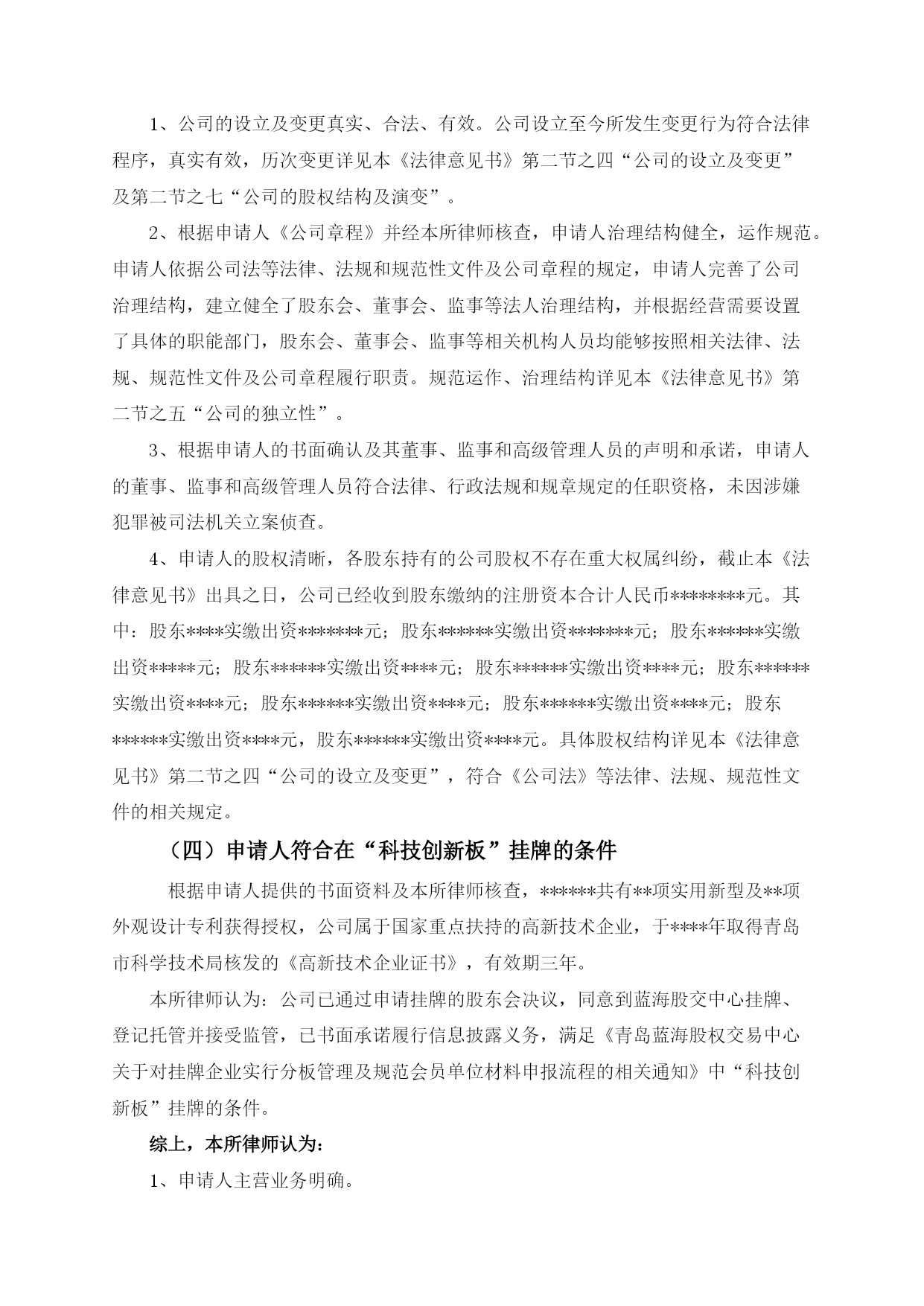 1、公司的设立及变更真实、合法、有效。公司设立至今所发生变更行为符合法律程序，真实有效，历次变更详见本《法律意见书》第二节之四“公司的设立及变更”及第二节之七“公司的股权结构及演变”。

2、根据申请人《公司章程》并经本所律师核查，申请人治理结构健全，运作规范。申请人依据公司法等法律、法规和规范性文件及公司章程的规定，申请人完善了公司治理结构，建立健全了股东会、董事会、监事等法人治理结构，并根据经营需要设置了具体的职能部门，股东会、董事会、监事等相关机构人员均能够按照相关法律、法规、规范性文件及公司章程履行职责。规范运作、治理结构详见本《法律意见书》第二节之五“公司的独立性”。

3、根据申请人的书面确认及其董事、监事和高级管理人员的声明和承诺，申请人的董事、监事和高级管理人员符合法律、行政法规和规章规定的任职资格，未因涉嫌犯罪被司法机关立案侦查。

4、申请人的股权清晰，各股东持有的公司股权不存在重大权属纠纷，截止本《法律意见书》出具之日，公司已经收到股东缴纳的注册资本合计人民币********元。其中：股东****实缴出资*******元；股东******实缴出资*******元；股东******实缴出资*****元；股东******实缴出资****元；股东******实缴出资****元；股东******实缴出资****元；股东******实缴出资****元；股东******实缴出资****元；股东******实缴出资****元，股东******实缴出资****元。具体股权结构详见本《法律意见书》第二节之四“公司的设立及变更”，符合《公司法》等法律、法规、规范性文件的相关规定。

（四）申请人符合在“科技创新板”挂牌的条件

根据申请人提供的书面资料及本所律师核查，******共有**项实用新型及**项外观设计专利获得授权，公司属于国家重点扶持的高新技术企业，于****年取得青岛市科学技术局核发的《高新技术企业证书》，有效期三年。

本所律师认为：公司已通过申请挂牌的股东会决议，同意到蓝海股交中心挂牌、登记托管并接受监管，已书面承诺履行信息披露义务，满足《青岛蓝海股权交易中心关于对挂牌企业实行分板管理及规范会员单位材料申报流程的相关通知》中“科技创新板”挂牌的条件。

综上，本所律师认为：

1、申请人主营业务明确。